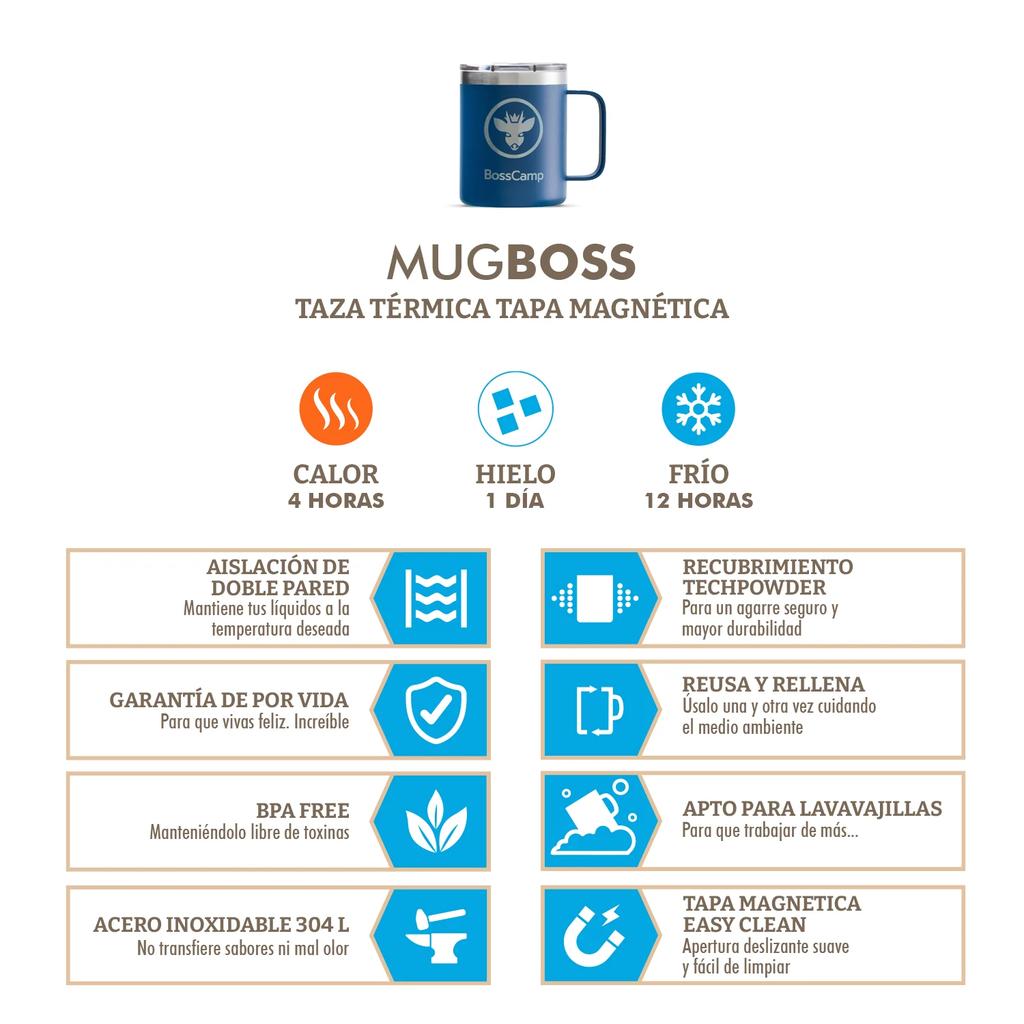 BossCamp

MUGBOSS
TAZA TÉRMICA TAPA MAGNÉTICA

CALOR
4 HORAS

HIELO
1 DÍA

FRÍO
12 HORAS

AISLACIÓN DE DOBLE PARED
Mantiene tus líquidos a la temperatura deseada

GARANTÍA DE POR VIDA
Para que vivas feliz. Increíble

BPA FREE
Manteniéndolo libre de toxinas

ACERO INOXIDABLE 304 L
No transfiere sabores ni mal olor

RECUBRIMIENTO TECHPOWDER
Para un agarre seguro y mayor durabilidad

REUSA Y RELLENA
Úsalo una y otra vez cuidando el medio ambiente

APTO PARA LAVAVAJILLAS
Para que trabajar de más...

TAPA MAGNETICA EASY CLEAN
Apertura deslizante suave y fácil de limpiar